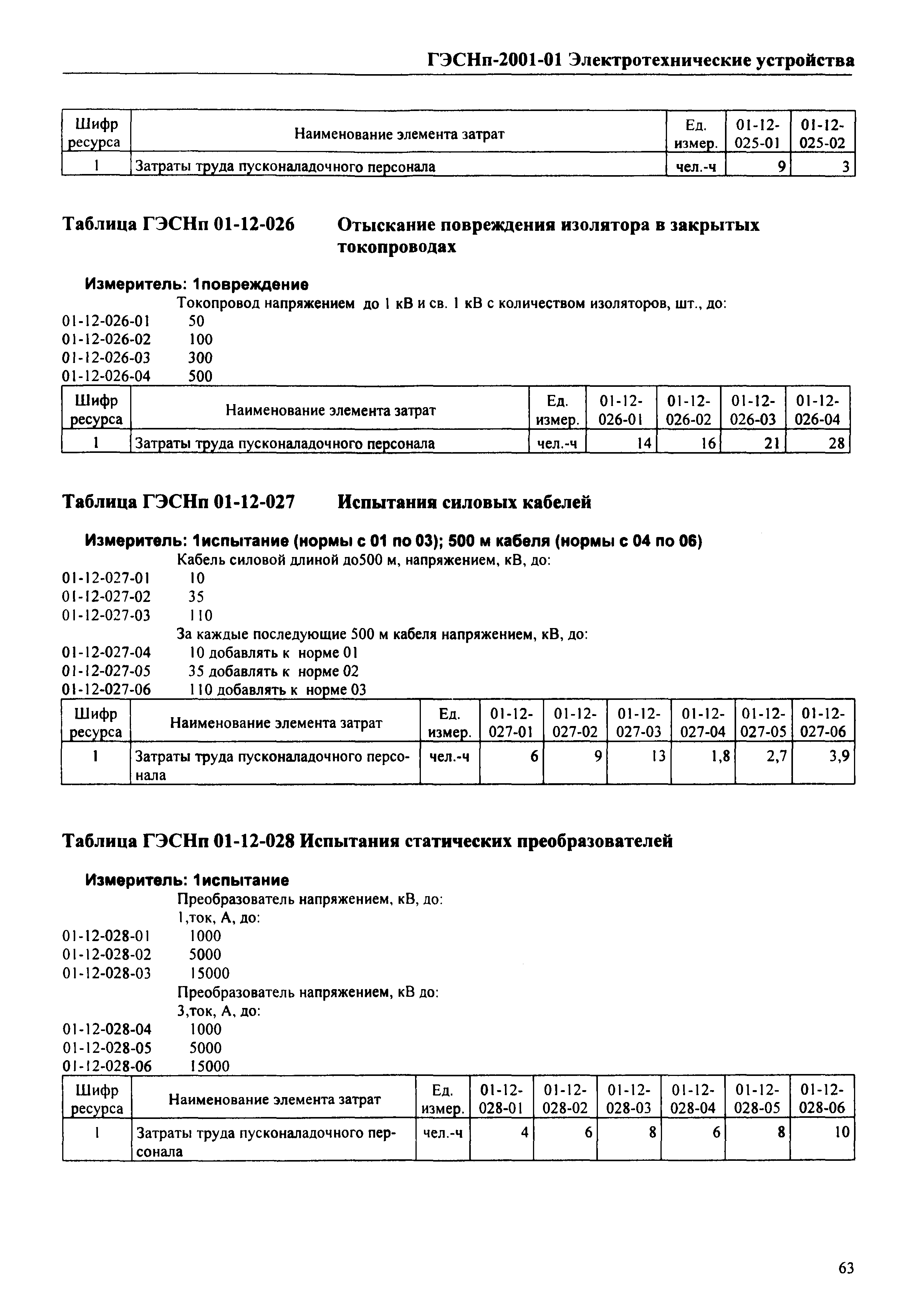 ГЭСНп-2001-01 Электротехнические устройства

| Шифр ресурса | Наименование элемента затрат | Ед. измер. | 01-12-025-01 | 01-12-025-02 |
|---|---|---|---|---|
| 1 | Затраты труда пусконаладочного персонала | чел.-ч | 9 | 3 |

Таблица ГЭСНп 01-12-026 Отыскание повреждения изолятора в закрытых токопроводах

Измеритель: 1повреждение

Токопровод напряжением до 1 кВ и св. 1 кВ с количеством изоляторов, шт., до:
01-12-026-01 50
01-12-026-02 100
01-12-026-03 300
01-12-026-04 500

| Шифр ресурса | Наименование элемента затрат | Ед. измер. | 01-12-026-01 | 01-12-026-02 | 01-12-026-03 | 01-12-026-04 |
|---|---|---|---|---|---|---|
| 1 | Затраты труда пусконаладочного персонала | чел.-ч | 14 | 16 | 21 | 28 |

Таблица ГЭСНп 01-12-027 Испытания силовых кабелей

Измеритель: 1испытание (нормы с 01 по 03); 500 м кабеля (нормы с 04 по 06)

Кабель силовой длиной до500 м, напряжением, кВ, до:
01-12-027-01 10
01-12-027-02 35
01-12-027-03 110
За каждые последующие 500 м кабеля напряжением, кВ, до:
01-12-027-04 10 добавлять к норме 01
01-12-027-05 35 добавлять к норме 02
01-12-027-06 110 добавлять к норме 03

| Шифр ресурса | Наименование элемента затрат | Ед. измер. | 01-12-027-01 | 01-12-027-02 | 01-12-027-03 | 01-12-027-04 | 01-12-027-05 | 01-12-027-06 |
|---|---|---|---|---|---|---|---|---|
| 1 | Затраты труда пусконаладочного персонала | чел.-ч | 6 | 9 | 13 | 1,8 | 2,7 | 3,9 |

Таблица ГЭСНп 01-12-028 Испытания статических преобразователей

Измеритель: 1испытание

Преобразователь напряжением, кВ, до:
1,ток, А, до:
01-12-028-01 1000
01-12-028-02 5000
01-12-028-03 15000
Преобразователь напряжением, кВ до:
3,ток, А, до:
01-12-028-04 1000
01-12-028-05 5000
01-12-028-06 15000

| Шифр ресурса | Наименование элемента затрат | Ед. измер. | 01-12-028-01 | 01-12-028-02 | 01-12-028-03 | 01-12-028-04 | 01-12-028-05 | 01-12-028-06 |
|---|---|---|---|---|---|---|---|---|
| 1 | Затраты труда пусконаладочного персонала | чел.-ч | 4 | 6 | 8 | 6 | 8 | 10 |

63